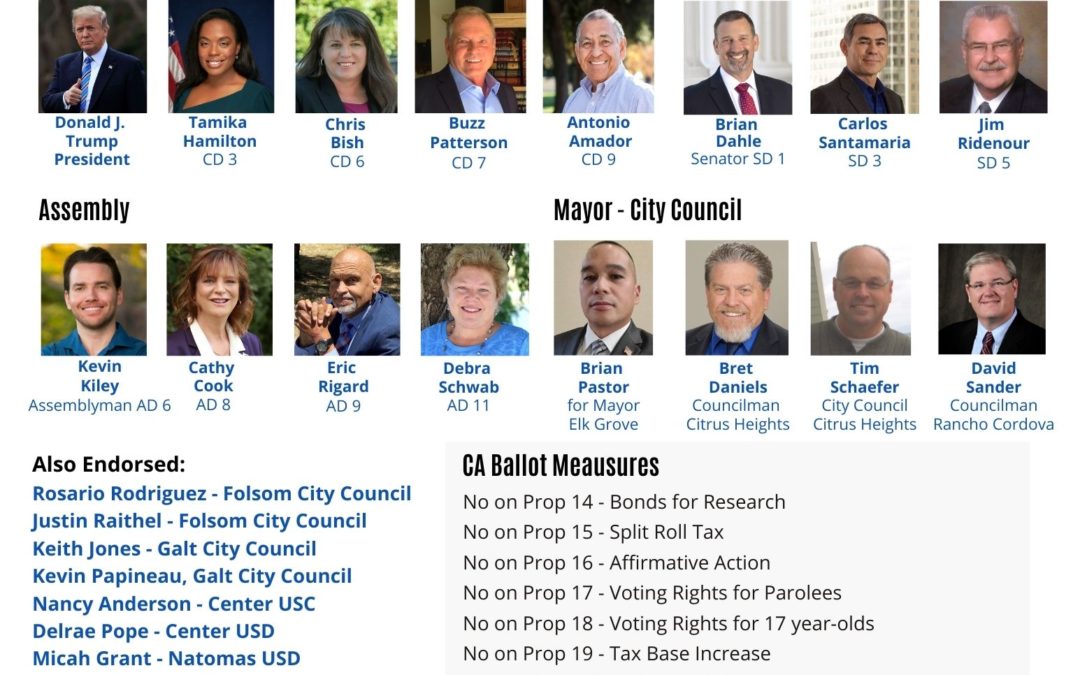 Donald J. Trump President

Tamika Hamilton CD 3

Chris Bish CD 6

Buzz Patterson CD 7

Antonio Amador CD 9

Brian Dahle Senator SD 1

Carlos Santamaria SD 3

Jim Ridenour SD 5

Assembly

Kevin Kiley Assemblyman AD 6

Cathy Cook AD 8

Eric Rigard AD 9

Debra Schwab AD 11

Mayor - City Council

Brian Pastor for Mayor Elk Grove

Bret Daniels Councilman Citrus Heights

Tim Schaefer City Council Citrus Heights

David Sander Councilman Rancho Cordova

Also Endorsed:

Rosario Rodriguez - Folsom City Council
Justin Raithel - Folsom City Council
Keith Jones - Galt City Council
Kevin Papineau, Galt City Council
Nancy Anderson - Center USC
Delrae Pope - Center USD
Micah Grant - Natomas USD

CA Ballot Meausures

No on Prop 14 - Bonds for Research
No on Prop 15 - Split Roll Tax
No on Prop 16 - Affirmative Action
No on Prop 17 - Voting Rights for Parolees
No on Prop 18 - Voting Rights for 17 year-olds
No on Prop 19 - Tax Base Increase